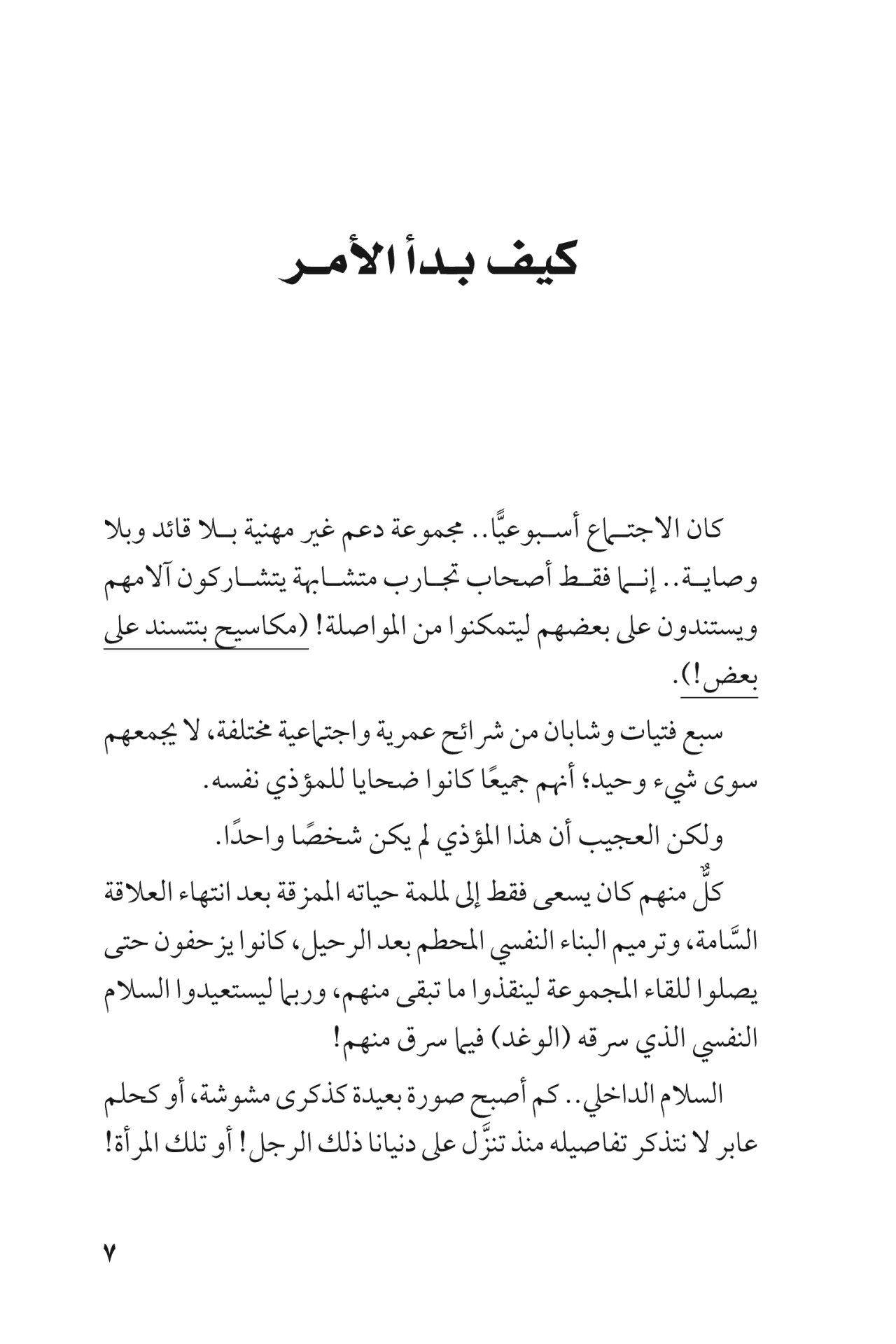 كيف بدأ الأمر

كان الاجتماع أسبوعيًّا.. مجموعة دعم غير مهنية بلا قائد وبلا وصاية.. إنما فقط أصحاب تجارب متشابهة يتشاركون آلامهم ويستندون على بعضهم ليتمكنوا من المواصلة! (مكاسيح بنتسند على بعض!).

سبع فتيات وشابان من شرائح عمرية واجتماعية مختلفة، لا يجمعهم سوى شيء وحيد؛ أنهم جميعًا كانوا ضحايا للمؤذي نفسه.

ولكن العجيب أن هذا المؤذي لم يكن شخصًا واحدًا.

كلٌّ منهم كان يسعى فقط إلى لملمة حياته الممزقة بعد انتهاء العلاقة السَّامة، وترميم البناء النفسي المحطم بعد الرحيل، كانوا يزحفون حتى يصلوا للقاء المجموعة لينقذوا ما تبقى منهم، وربما ليستعيدوا السلام النفسي الذي سرقه (الوغد) فيما سرق منهم!

السلام الداخلي.. كم أصبح صورة بعيدة كذكرى مشوشة، أو كحلم عابر لا نتذكر تفاصيله منذ تنزَّل على دنيانا ذلك الرجل! أو تلك المرأة!

٧